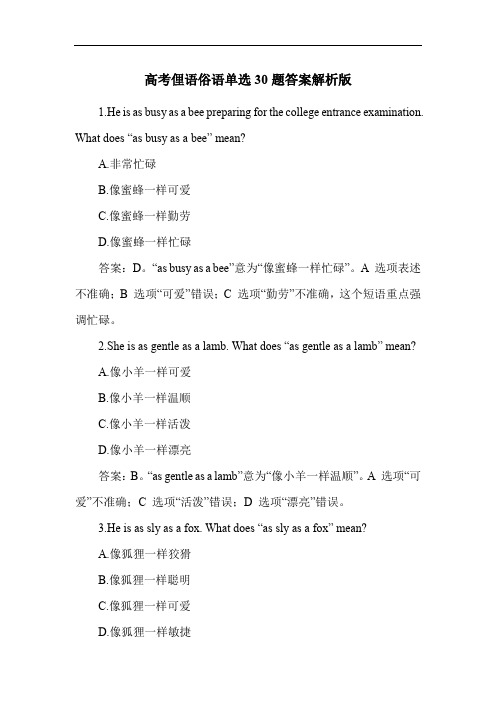 高考俚语俗语单选 30 题答案解析版

1.He is as busy as a bee preparing for the college entrance examination. What does “as busy as a bee” mean?

A.非常忙碌

B.像蜜蜂一样可爱

C.像蜜蜂一样勤劳

D.像蜜蜂一样忙碌

答案：D。“as busy as a bee”意为“像蜜蜂一样忙碌”。A 选项表述不准确；B 选项“可爱”错误；C 选项“勤劳”不准确，这个短语重点强调忙碌。

2.She is as gentle as a lamb. What does “as gentle as a lamb” mean?

A.像小羊一样可爱

B.像小羊一样温顺

C.像小羊一样活泼

D.像小羊一样漂亮

答案：B。“as gentle as a lamb”意为“像小羊一样温顺”。A 选项“可爱”不准确；C 选项“活泼”错误；D 选项“漂亮”错误。

3.He is as sly as a fox. What does “as sly as a fox” mean?

A.像狐狸一样狡猾

B.像狐狸一样聪明

C.像狐狸一样可爱

D.像狐狸一样敏捷